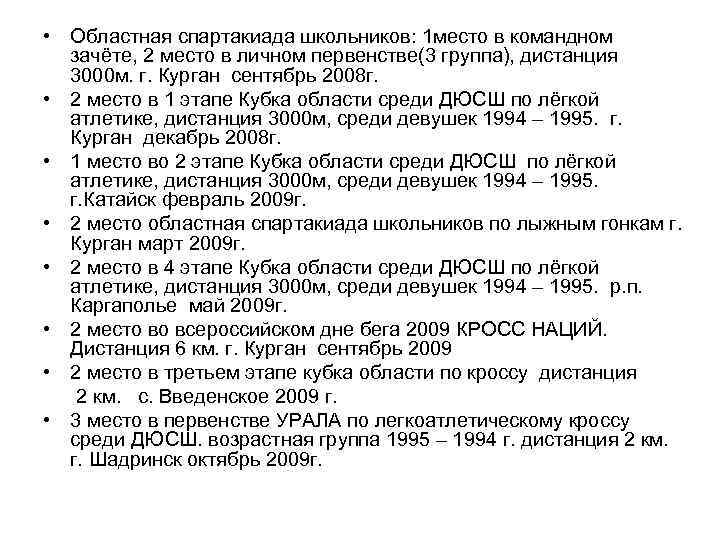 • Областная спартакиада школьников: 1место в командном зачёте, 2 место в личном первенстве(3 группа), дистанция 3000м. г. Курган сентябрь 2008г.
• 2 место в 1 этапе Кубка области среди ДЮСШ по лёгкой атлетике, дистанция 3000м, среди девушек 1994 – 1995. г. Курган декабрь 2008г.
• 1 место во 2 этапе Кубка области среди ДЮСШ по лёгкой атлетике, дистанция 3000м, среди девушек 1994 – 1995. г.Катайск февраль 2009г.
• 2 место областная спартакиада школьников по лыжным гонкам г. Курган март 2009г.
• 2 место в 4 этапе Кубка области среди ДЮСШ по лёгкой атлетике, дистанция 3000м, среди девушек 1994 – 1995. р.п. Каргаполье май 2009г.
• 2 место во всероссийском дне бега 2009 КРОСС НАЦИЙ. Дистанция 6 км. г. Курган сентябрь 2009
• 2 место в третьем этапе кубка области по кроссу дистанция 2 км. с. Введенское 2009 г.
• 3 место в первенстве УРАЛА по легкоатлетическому кроссу среди ДЮСШ. возрастная группа 1995 – 1994 г. дистанция 2 км. г. Шадринск октябрь 2009г.